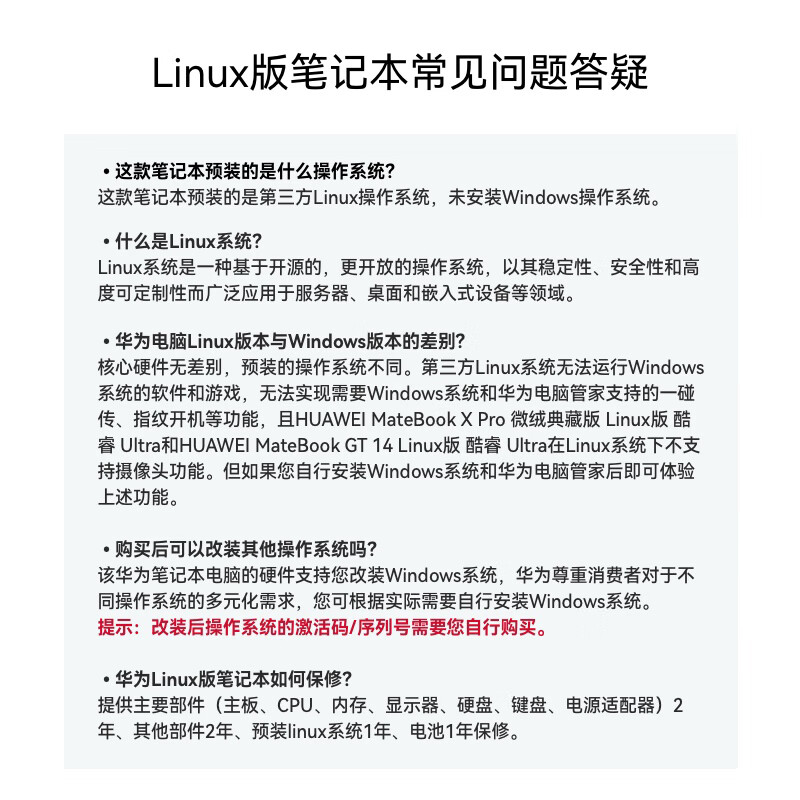 Linux版笔记本常见问题答疑

• 这款笔记本预装的是什么操作系统?
这款笔记本预装的是第三方Linux操作系统，未安装Windows操作系统。

• 什么是Linux系统?
Linux系统是一种基于开源的，更开放的操作系统，以其稳定性、安全性和高度可定制性而广泛应用于服务器、桌面和嵌入式设备等领域。

• 华为电脑Linux版本与Windows版本的差别?
核心硬件无差别，预装的操作系统不同。第三方Linux系统无法运行Windows系统的软件和游戏，无法实现需要Windows系统和华为电脑管家支持的一碰传、指纹开机等功能，且HUAWEI MateBook X Pro 微绒典藏版 Linux版 酷睿 Ultra和HUAWEI MateBook GT 14 Linux版 酷睿 Ultra在Linux系统下不支持摄像头功能。但如果您自行安装Windows系统和华为电脑管家后即可体验上述功能。

• 购买后可以改装其他操作系统吗?
该华为笔记本电脑的硬件支持您改装Windows系统，华为尊重消费者对于不同操作系统的多元化需求，您可根据实际需要自行安装Windows系统。
提示：改装后操作系统的激活码/序列号需要您自行购买。

• 华为Linux版笔记本如何保修?
提供主要部件（主板、CPU、内存、显示器、硬盘、键盘、电源适配器）2年、其他部件2年、预装linux系统1年、电池1年保修。